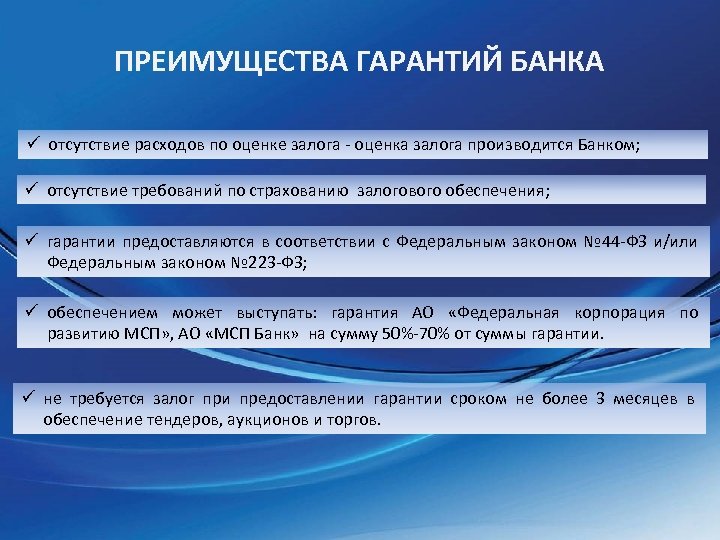 ПРЕИМУЩЕСТВА ГАРАНТИЙ БАНКА

✓ отсутствие расходов по оценке залога - оценка залога производится Банком;

✓ отсутствие требований по страхованию залогового обеспечения;

✓ гарантии предоставляются в соответствии с Федеральным законом №44-ФЗ и/или Федеральным законом №223-ФЗ;

✓ обеспечением может выступать: гарантия АО «Федеральная корпорация по развитию МСП», АО «МСП Банк» на сумму 50%-70% от суммы гарантии.

✓ не требуется залог при предоставлении гарантии сроком не более 3 месяцев в обеспечение тендеров, аукционов и торгов.